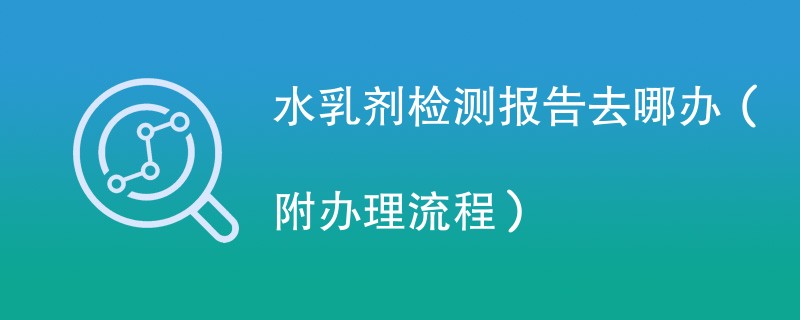 水乳剂检测报告去哪办（附办理流程）